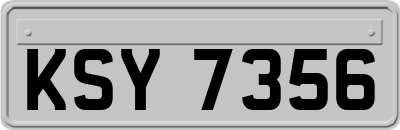 KSY 7356